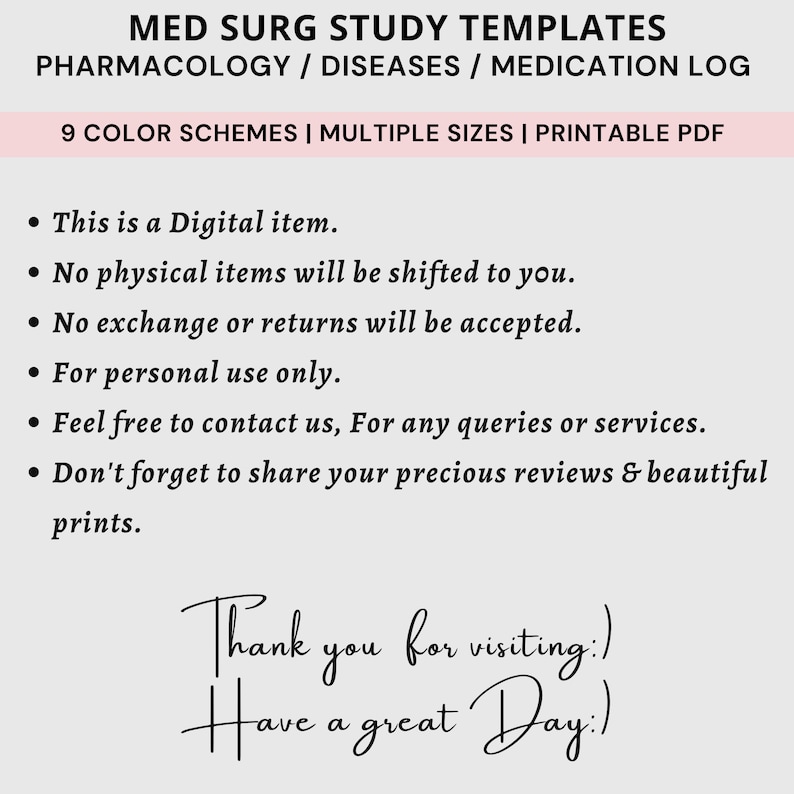 MED SURG STUDY TEMPLATES
PHARMACOLOGY / DISEASES / MEDICATION LOG

9 COLOR SCHEMES | MULTIPLE SIZES | PRINTABLE PDF

• This is a Digital item.
• No physical items will be shifted to you.
• No exchange or returns will be accepted.
• For personal use only.
• Feel free to contact us, For any queries or services.
• Don't forget to share your precious reviews & beautiful prints.

Thank you for visiting:)
Have a great Day:)